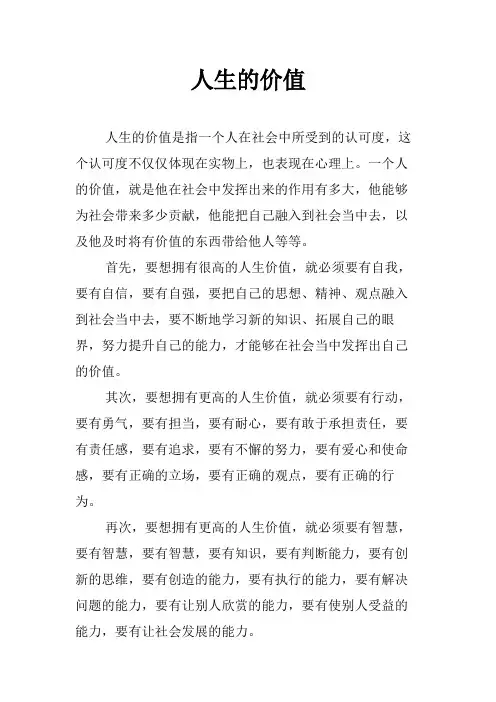 人生的价值

人生的价值是指一个人在社会中所受到的认可度，这个认可度不仅仅体现在实物上，也表现在心理上。一个人的价值，就是他在社会中发挥出来的作用有多大，他能够为社会带来多少贡献，他能把自己融入到社会当中去，以及他及时将有价值的东西带给他人等等。

首先，要想拥有很高的人生价值，就必须要有自我，要有自信，要有自强，要把自己的思想、精神、观点融入到社会当中去，要不断地学习新的知识、拓展自己的眼界，努力提升自己的能力，才能够在社会当中发挥出自己的价值。

其次，要想拥有更高的人生价值，就必须要有行动，要有勇气，要有担当，要有耐心，要有敢于承担责任，要有责任感，要有追求，要有不懈的努力，要有爱心和使命感，要有正确的立场，要有正确的观点，要有正确的行为。

再次，要想拥有更高的人生价值，就必须要有智慧，要有智慧，要有智慧，要有知识，要有判断能力，要有创新的思维，要有创造的能力，要有执行的能力，要有解决问题的能力，要有让别人欣赏的能力，要有使别人受益的能力，要有让社会发展的能力。